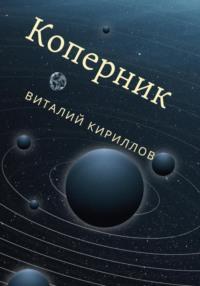 Коперник

ВИТАЛИЙ КИРИЛЛОВ